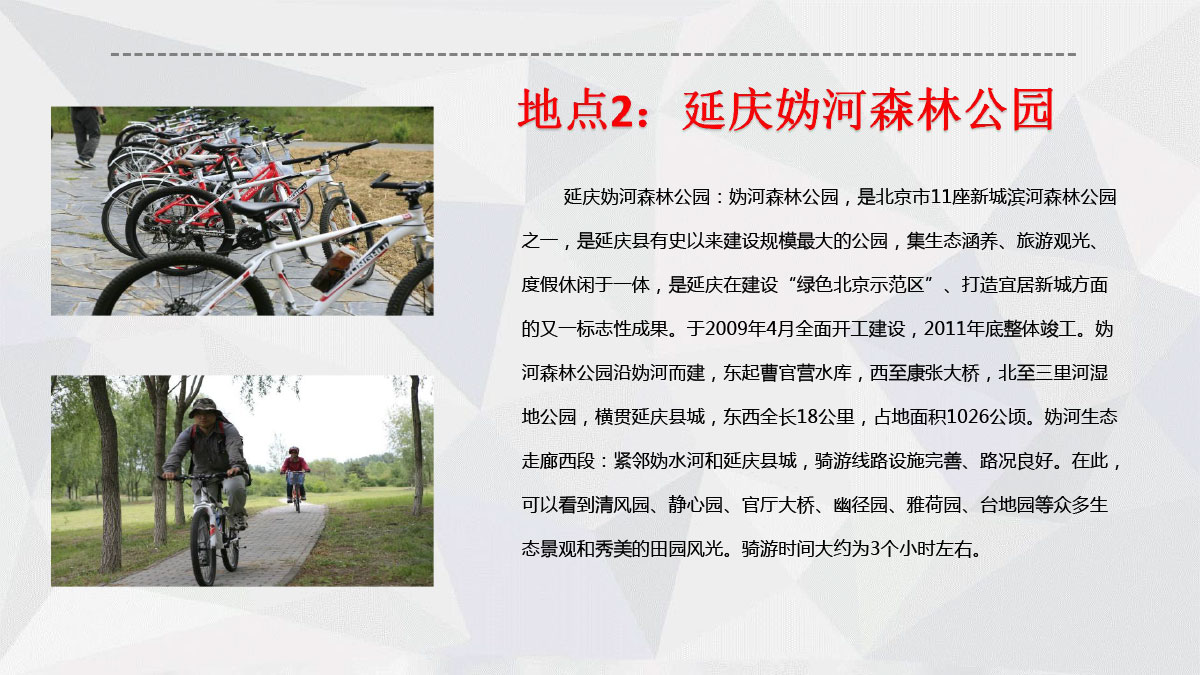 地点2：延庆妫河森林公园

延庆妫河森林公园：妫河森林公园，是北京市11座新城滨河森林公园之一，是延庆县有史以来建设规模最大的公园，集生态涵养、旅游观光、度假休闲于一体，是延庆在建设“绿色北京示范区”、打造宜居新城方面的又一标志性成果。于2009年4月全面开工建设，2011年底整体竣工。妫河森林公园沿妫河而建，东起曹官营水库，西至康张大桥，北至三里河湿地公园，横贯延庆县城，东西全长18公里，占地面积1026公顷。妫河生态走廊西段：紧邻妫水河和延庆县城，骑游线路设施完善、路况良好。在此，可以看到清风园、静心园、官厅大桥、幽径园、雅荷园、台地园等众多生态景观和秀美的田园风光。骑游时间大约为3个小时左右。